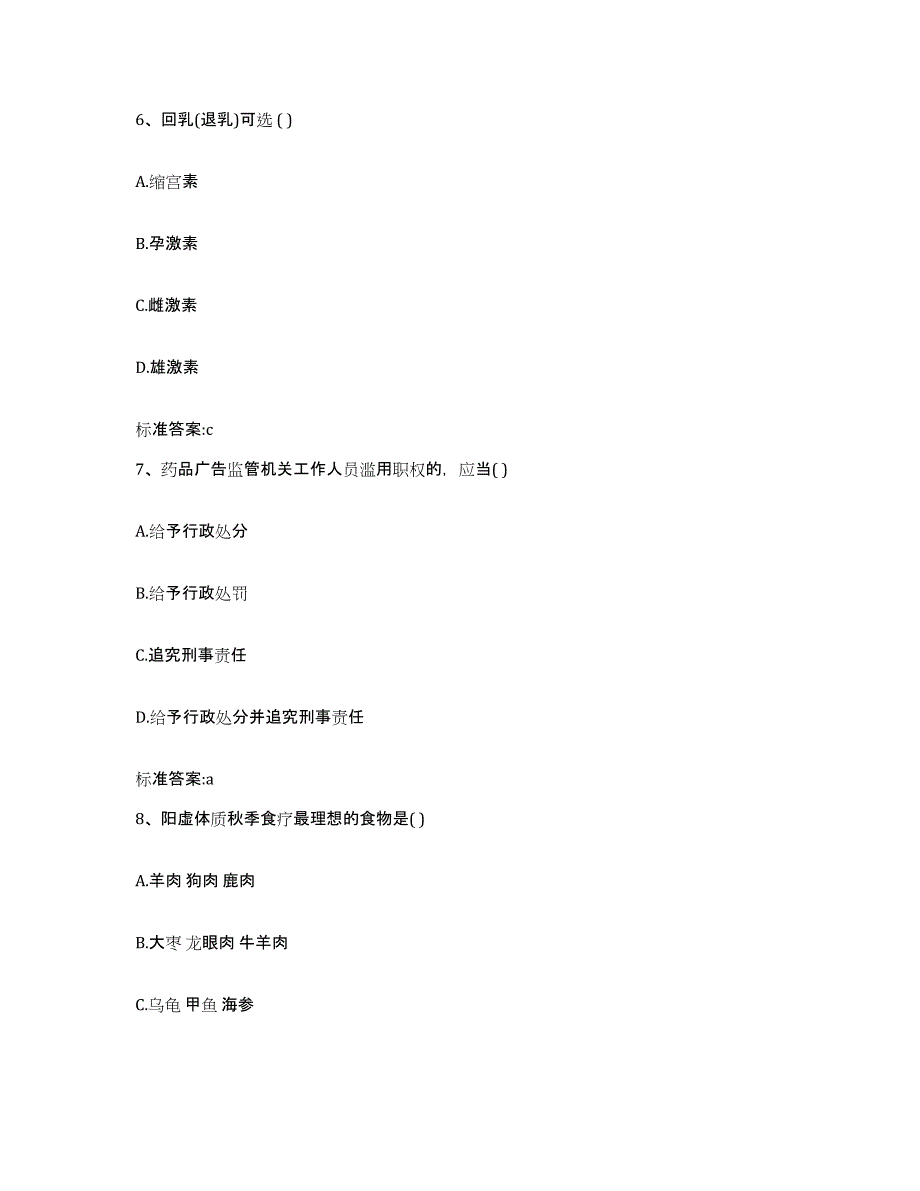 6、回乳(退乳)可选 ( )

A.缩宫素

B.孕激素

C.雌激素

D.雄激素

标准答案:c

7、药品广告监管机关工作人员滥用职权的，应当( )

A.给予行政处分

B.给予行政处罚

C.追究刑事责任

D.给予行政处分并追究刑事责任

标准答案:a

8、阳虚体质秋季食疗最理想的食物是( )

A.羊肉 狗肉 鹿肉

B.大枣 龙眼肉 牛羊肉

C.乌龟 甲鱼 海参